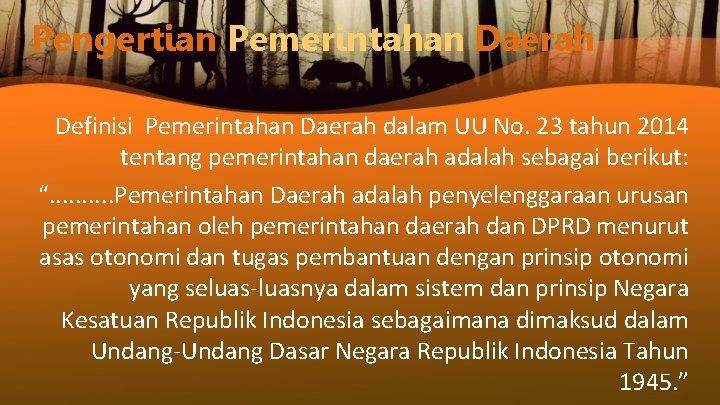 Pengertian Pemerintahan Daerah

Definisi Pemerintahan Daerah dalam UU No. 23 tahun 2014 tentang pemerintahan daerah adalah sebagai berikut:

“……….Pemerintahan Daerah adalah penyelenggaraan urusan pemerintahan oleh pemerintahan daerah dan DPRD menurut asas otonomi dan tugas pembantuan dengan prinsip otonomi yang seluas-luasnya dalam sistem dan prinsip Negara Kesatuan Republik Indonesia sebagaimana dimaksud dalam Undang-Undang Dasar Negara Republik Indonesia Tahun 1945.”